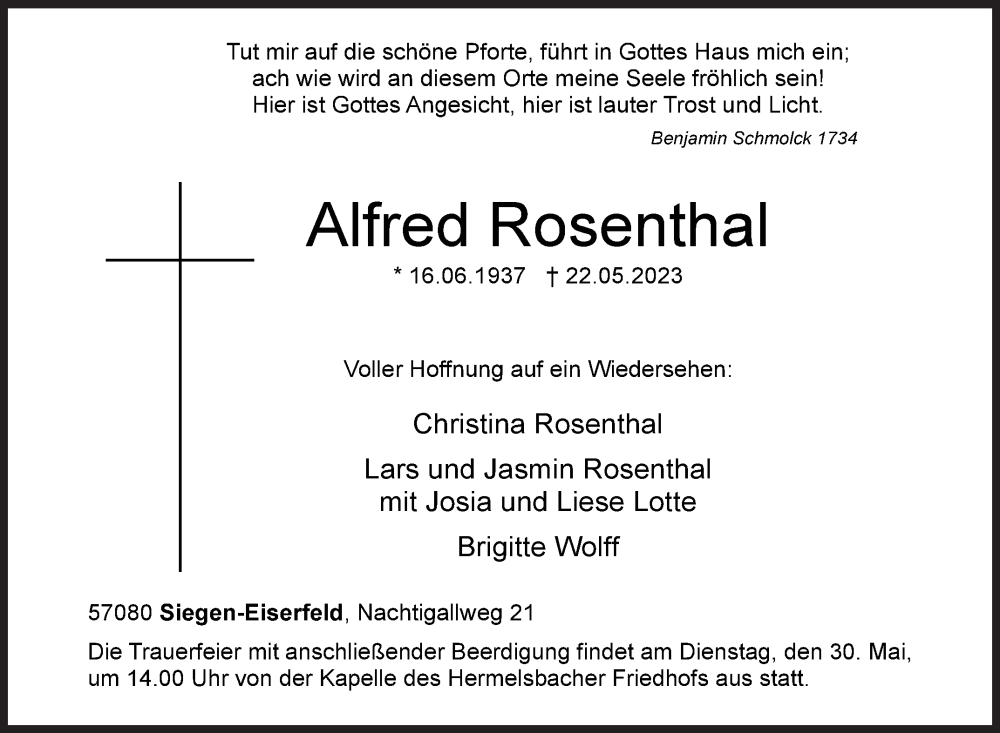 Tut mir auf die schöne Pforte, führt in Gottes Haus mich ein;
ach wie wird an diesem Orte meine Seele fröhlich sein!
Hier ist Gottes Angesicht, hier ist lauter Trost und Licht.

Benjamin Schmolck 1734

Alfred Rosenthal

* 16.06.1937 † 22.05.2023

Voller Hoffnung auf ein Wiedersehen:

Christina Rosenthal

Lars und Jasmin Rosenthal
mit Josia und Liese Lotte

Brigitte Wolff

57080 Siegen-Eiserfeld, Nachtigallweg 21

Die Trauerfeier mit anschließender Beerdigung findet am Dienstag, den 30. Mai, um 14.00 Uhr von der Kapelle des Hermelsbacher Friedhofs aus statt.